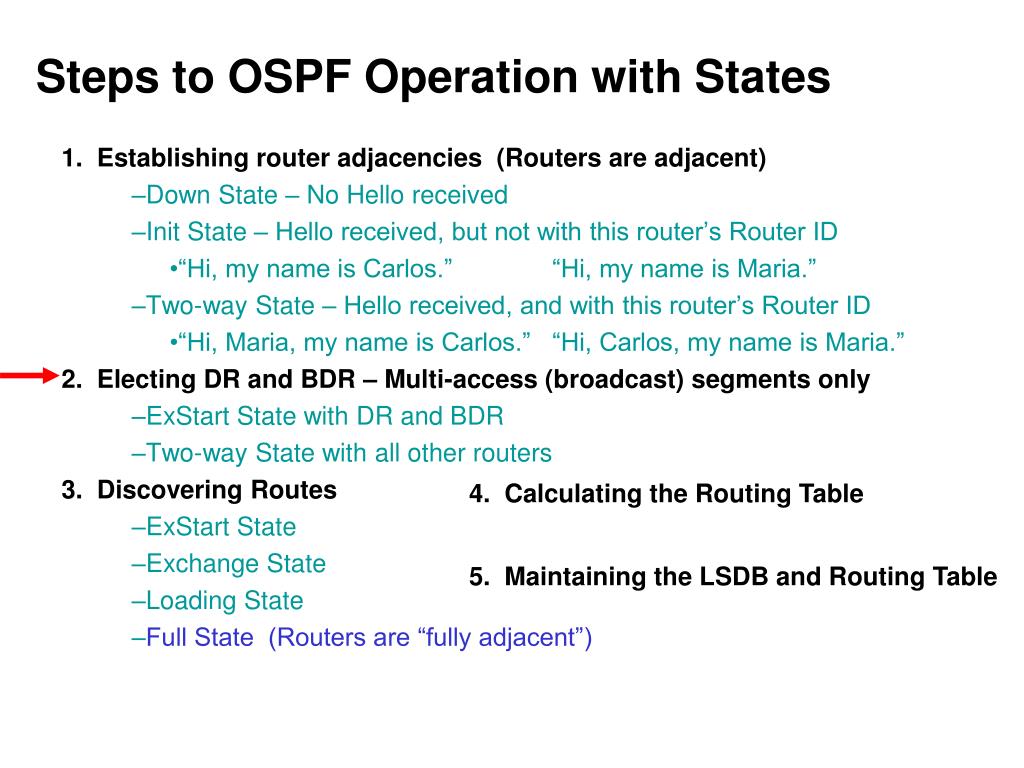 Steps to OSPF Operation with States

1. Establishing router adjacencies (Routers are adjacent)
–Down State – No Hello received
–Init State – Hello received, but not with this router’s Router ID
•“Hi, my name is Carlos.” “Hi, my name is Maria.”
–Two-way State – Hello received, and with this router’s Router ID
•“Hi, Maria, my name is Carlos.” “Hi, Carlos, my name is Maria.”
2. Electing DR and BDR – Multi-access (broadcast) segments only
–ExStart State with DR and BDR
–Two-way State with all other routers
3. Discovering Routes
–ExStart State
–Exchange State
–Loading State
–Full State (Routers are “fully adjacent”)

4. Calculating the Routing Table

5. Maintaining the LSDB and Routing Table